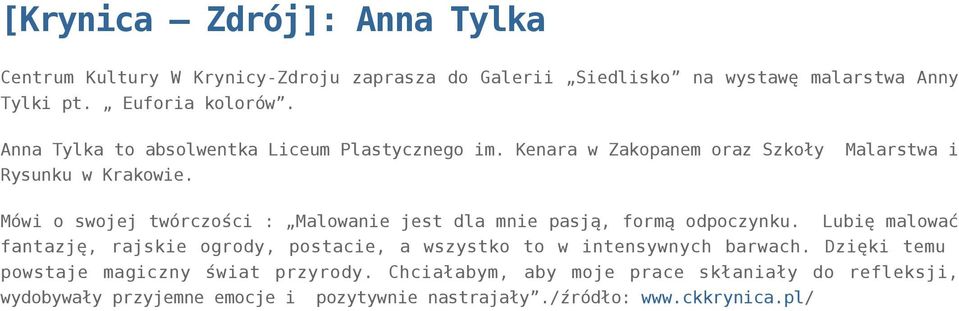 [Krynica – Zdrój]: Anna Tylka

Centrum Kultury W Krynicy-Zdroju zaprasza do Galerii „Siedlisko” na wystawę malarstwa Anny Tylki pt. „ Euforia kolorów”.

Anna Tylka to absolwentka Liceum Plastycznego im. Kenara w Zakopanem oraz Szkoły Malarstwa i Rysunku w Krakowie.

Mówi o swojej twórczości : „Malowanie jest dla mnie pasją, formą odpoczynku. Lubię malować fantazję, rajskie ogrody, postacie, a wszystko to w intensywnych barwach. Dzięki temu powstaje magiczny świat przyrody. Chciałabym, aby moje prace skłaniały do refleksji, wydobywały przyjemne emocje i pozytywnie nastrajały”./źródło: www.ckkrynica.pl/